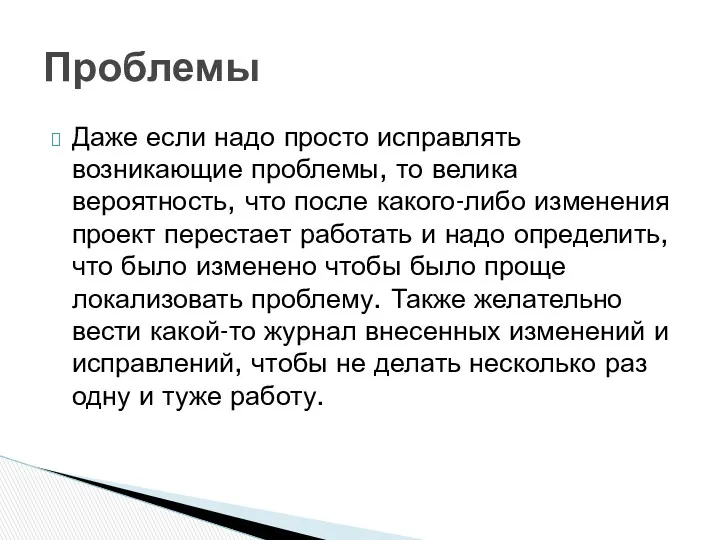 Проблемы

Даже если надо просто исправлять возникающие проблемы, то велика вероятность, что после какого-либо изменения проект перестает работать и надо определить, что было изменено чтобы было проще локализовать проблему. Также желательно вести какой-то журнал внесенных изменений и исправлений, чтобы не делать несколько раз одну и туже работу.